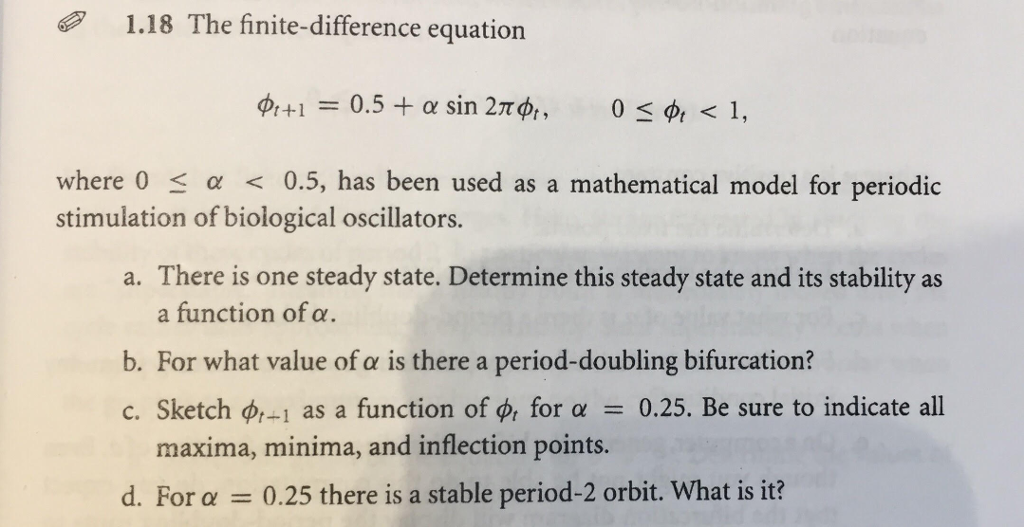 1.18 The finite-difference equation

$\phi_{t+1} = 0.5 + \alpha \sin 2\pi\phi_t, \qquad 0 \leq \phi_t < 1,$

where $0 \leq \alpha < 0.5$, has been used as a mathematical model for periodic stimulation of biological oscillators.

a. There is one steady state. Determine this steady state and its stability as a function of $\alpha$.

b. For what value of $\alpha$ is there a period-doubling bifurcation?

c. Sketch $\phi_{t+1}$ as a function of $\phi_t$ for $\alpha = 0.25$. Be sure to indicate all maxima, minima, and inflection points.

d. For $\alpha = 0.25$ there is a stable period-2 orbit. What is it?